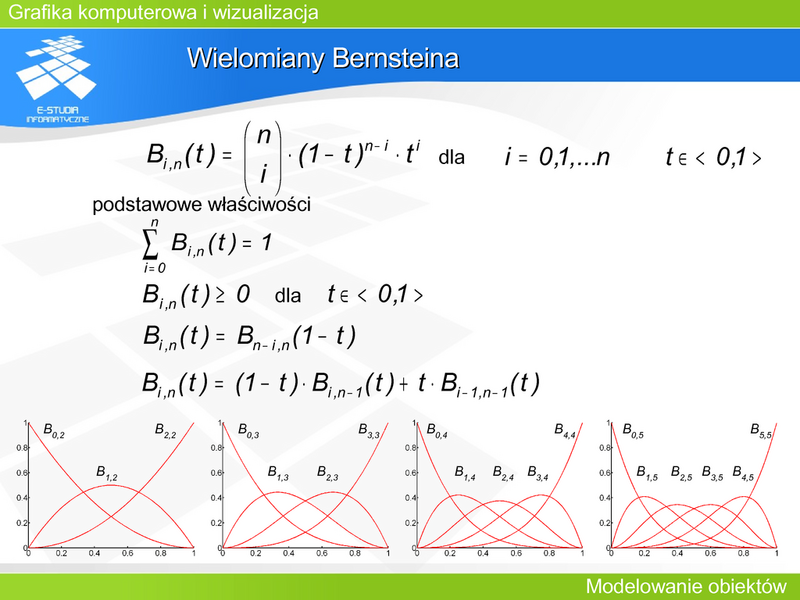 Grafika komputerowa i wizualizacja

E-STUDIA INFORMATYCZNE

Wielomiany Bernsteina

$B_{i,n}(t) = \binom{n}{i} \cdot (1-t)^{n-i} \cdot t^i$ dla $i = 0,1,...n$ $t \in <0,1>$

podstawowe właściwości

$\sum_{i=0}^{n} B_{i,n}(t) = 1$

$B_{i,n}(t) \geq 0$ dla $t \in <0,1>$

$B_{i,n}(t) = B_{n-i,n}(1-t)$

$B_{i,n}(t) = (1-t) \cdot B_{i,n-1}(t) + t \cdot B_{i-1,n-1}(t)$

1 0.8 0.6 0.4 0.2 0 0 0.2 0.4 0.6 0.8 1
$B_{0,2}$ $B_{2,2}$ $B_{1,2}$

1 0.8 0.6 0.4 0.2 0 0 0.2 0.4 0.6 0.8 1
$B_{0,3}$ $B_{3,3}$ $B_{1,3}$ $B_{2,3}$

1 0.8 0.6 0.4 0.2 0 0 0.2 0.4 0.6 0.8 1
$B_{0,4}$ $B_{4,4}$ $B_{1,4}$ $B_{2,4}$ $B_{3,4}$

1 0.8 0.6 0.4 0.2 0 0 0.2 0.4 0.6 0.8 1
$B_{0,5}$ $B_{5,5}$ $B_{1,5}$ $B_{2,5}$ $B_{3,5}$ $B_{4,5}$

Modelowanie obiektów